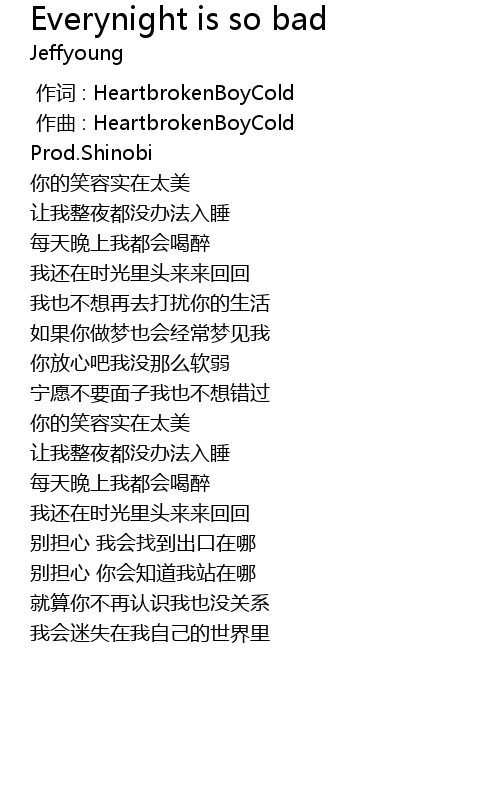 Everynight is so bad
Jeffyoung

作词 : HeartbrokenBoyCold
作曲 : HeartbrokenBoyCold
Prod.Shinobi
你的笑容实在太美
让我整夜都没办法入睡
每天晚上我都会喝醉
我还在时光里头来来回回
我也不想再去打扰你的生活
如果你做梦也会经常梦见我
你放心吧我没那么软弱
宁愿不要面子我也不想错过
你的笑容实在太美
让我整夜都没办法入睡
每天晚上我都会喝醉
我还在时光里头来来回回
别担心 我会找到出口在哪
别担心 你会知道我站在哪
就算你不再认识我也没关系
我会迷失在我自己的世界里